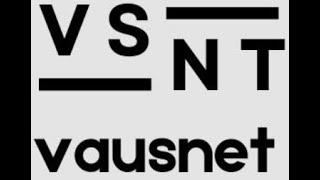 VS
NT
vausnet